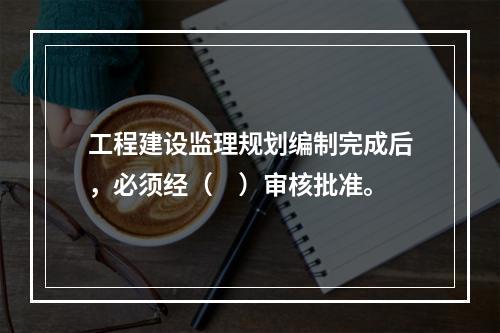 工程建设监理规划编制完成后，必须经（ ）审核批准。